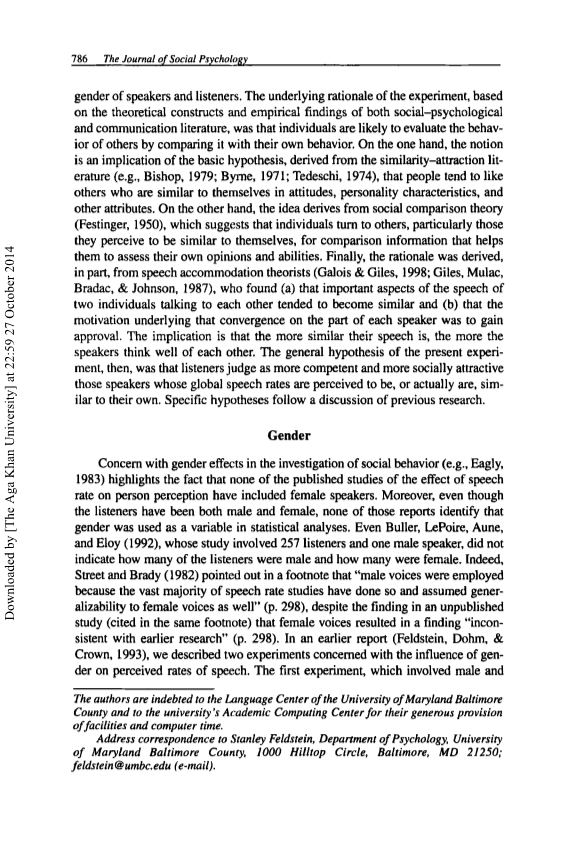 786 The Journal of Social Psychology

gender of speakers and listeners. The underlying rationale of the experiment, based on the theoretical constructs and empirical findings of both social–psychological and communication literature, was that individuals are likely to evaluate the behavior of others by comparing it with their own behavior. On the one hand, the notion is an implication of the basic hypothesis, derived from the similarity–attraction literature (e.g., Bishop, 1979; Byrne, 1971; Tedeschi, 1974), that people tend to like others who are similar to themselves in attitudes, personality characteristics, and other attributes. On the other hand, the idea derives from social comparison theory (Festinger, 1950), which suggests that individuals turn to others, particularly those they perceive to be similar to themselves, for comparison information that helps them to assess their own opinions and abilities. Finally, the rationale was derived, in part, from speech accommodation theorists (Galois & Giles, 1998; Giles, Mulac, Bradac, & Johnson, 1987), who found (a) that important aspects of the speech of two individuals talking to each other tended to become similar and (b) that the motivation underlying that convergence on the part of each speaker was to gain approval. The implication is that the more similar their speech is, the more the speakers think well of each other. The general hypothesis of the present experiment, then, was that listeners judge as more competent and more socially attractive those speakers whose global speech rates are perceived to be, or actually are, similar to their own. Specific hypotheses follow a discussion of previous research.

Gender

Concern with gender effects in the investigation of social behavior (e.g., Eagly, 1983) highlights the fact that none of the published studies of the effect of speech rate on person perception have included female speakers. Moreover, even though the listeners have been both male and female, none of those reports identify that gender was used as a variable in statistical analyses. Even Buller, LePoire, Aune, and Eloy (1992), whose study involved 257 listeners and one male speaker, did not indicate how many of the listeners were male and how many were female. Indeed, Street and Brady (1982) pointed out in a footnote that "male voices were employed because the vast majority of speech rate studies have done so and assumed generalizability to female voices as well" (p. 298), despite the finding in an unpublished study (cited in the same footnote) that female voices resulted in a finding "inconsistent with earlier research" (p. 298). In an earlier report (Feldstein, Dohm, & Crown, 1993), we described two experiments concerned with the influence of gender on perceived rates of speech. The first experiment, which involved male and

The authors are indebted to the Language Center of the University of Maryland Baltimore County and to the university's Academic Computing Center for their generous provision of facilities and computer time.

Address correspondence to Stanley Feldstein, Department of Psychology, University of Maryland Baltimore County, 1000 Hilltop Circle, Baltimore, MD 21250; feldstein@umbc.edu (e-mail).

Downloaded by [The Aga Khan University] at 22:59 27 October 2014